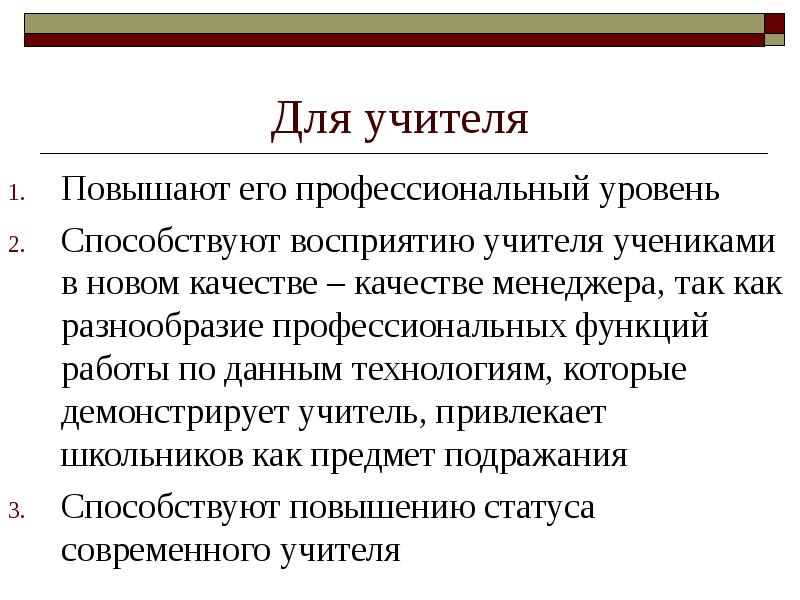 Для учителя

1. Повышают его профессиональный уровень
2. Способствуют восприятию учителя учениками в новом качестве – качестве менеджера, так как разнообразие профессиональных функций работы по данным технологиям, которые демонстрирует учитель, привлекает школьников как предмет подражания
3. Способствуют повышению статуса современного учителя